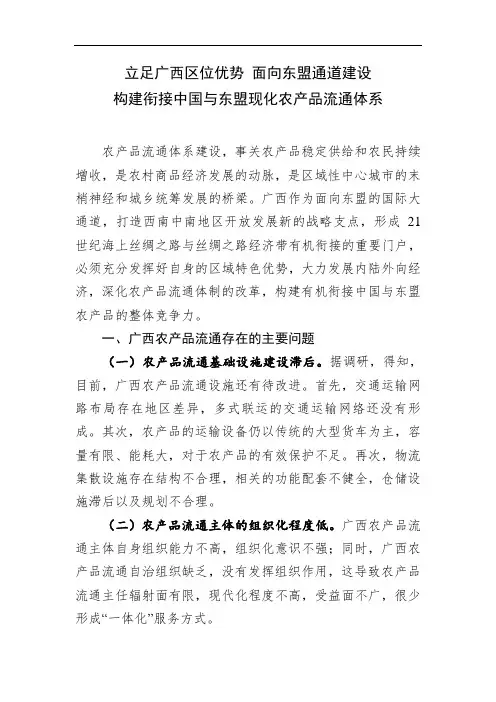 立足广西区位优势 面向东盟通道建设
构建衔接中国与东盟现化农产品流通体系

农产品流通体系建设，事关农产品稳定供给和农民持续增收，是农村商品经济发展的动脉，是区域性中心城市的末梢神经和城乡统筹发展的桥梁。广西作为面向东盟的国际大通道，打造西南中南地区开放发展新的战略支点，形成 21 世纪海上丝绸之路与丝绸之路经济带有机衔接的重要门户，必须充分发挥好自身的区域特色优势，大力发展内陆外向经济，深化农产品流通体制的改革，构建有机衔接中国与东盟农产品的整体竞争力。

一、广西农产品流通存在的主要问题

（一）农产品流通基础设施建设滞后。据调研，得知，目前，广西农产品流通设施还有待改进。首先，交通运输网路布局存在地区差异，多式联运的交通运输网络还没有形成。其次，农产品的运输设备仍以传统的大型货车为主，容量有限、能耗大，对于农产品的有效保护不足。再次，物流集散设施存在结构不合理，相关的功能配套不健全，仓储设施滞后以及规划不合理。

（二）农产品流通主体的组织化程度低。广西农产品流通主体自身组织能力不高，组织化意识不强；同时，广西农产品流通自治组织缺乏，没有发挥组织作用，这导致农产品流通主任辐射面有限，现代化程度不高，受益面不广，很少形成“一体化”服务方式。